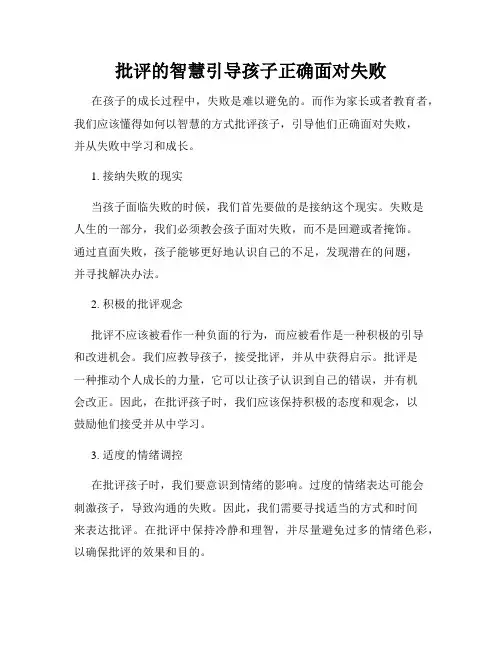 批评的智慧引导孩子正确面对失败

在孩子的成长过程中，失败是难以避免的。而作为家长或者教育者，我们应该懂得如何以智慧的方式批评孩子，引导他们正确面对失败，并从失败中学习和成长。

1. 接纳失败的现实

当孩子面临失败的时候，我们首先要做的是接纳这个现实。失败是人生的一部分，我们必须教会孩子面对失败，而不是回避或者掩饰。通过直面失败，孩子能够更好地认识自己的不足，发现潜在的问题，并寻找解决办法。

2. 积极的批评观念

批评不应该被看作一种负面的行为，而应被看作是一种积极的引导和改进机会。我们应教导孩子，接受批评，并从中获得启示。批评是一种推动个人成长的力量，它可以让孩子认识到自己的错误，并有机会改正。因此，在批评孩子时，我们应该保持积极的态度和观念，以鼓励他们接受并从中学习。

3. 适度的情绪调控

在批评孩子时，我们要意识到情绪的影响。过度的情绪表达可能会刺激孩子，导致沟通的失败。因此，我们需要寻找适当的方式和时间来表达批评。在批评中保持冷静和理智，并尽量避免过多的情绪色彩，以确保批评的效果和目的。